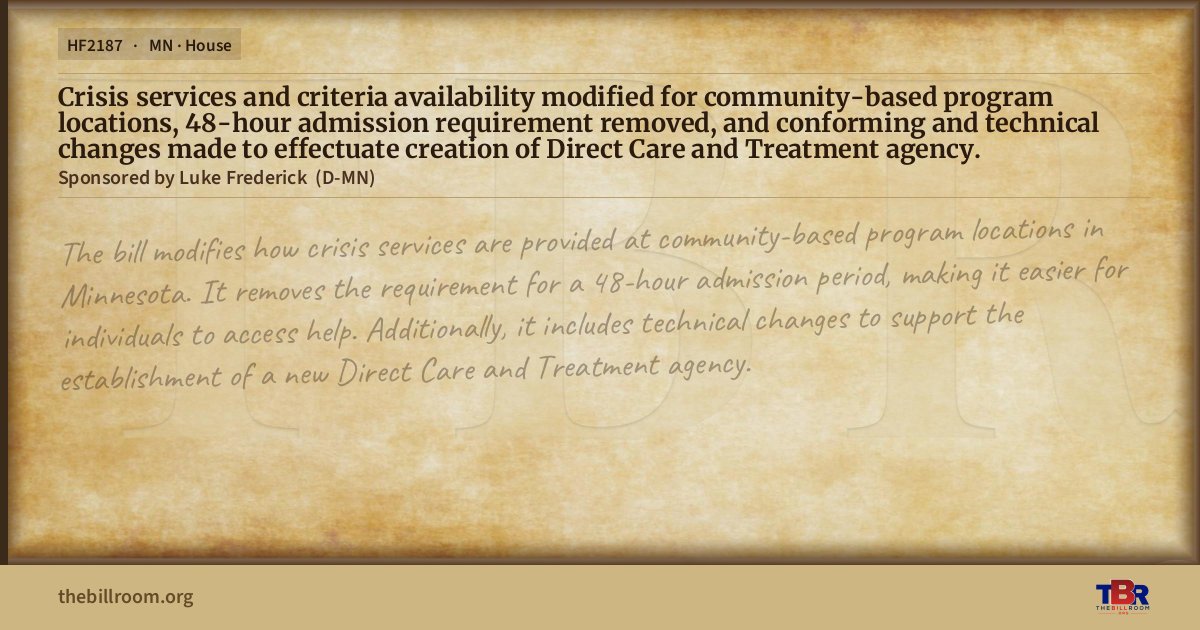 HF2187 · MN · House

Crisis services and criteria availability modified for community-based program locations, 48-hour admission requirement removed, and conforming and technical changes made to effectuate creation of Direct Care and Treatment agency.

Sponsored by Luke Frederick (D-MN)

The bill modifies how crisis services are provided at community-based program locations in Minnesota. It removes the requirement for a 48-hour admission period, making it easier for individuals to access help. Additionally, it includes technical changes to support the establishment of a new Direct Care and Treatment agency.

thebillroom.org

TBR
THE BILL ROOM